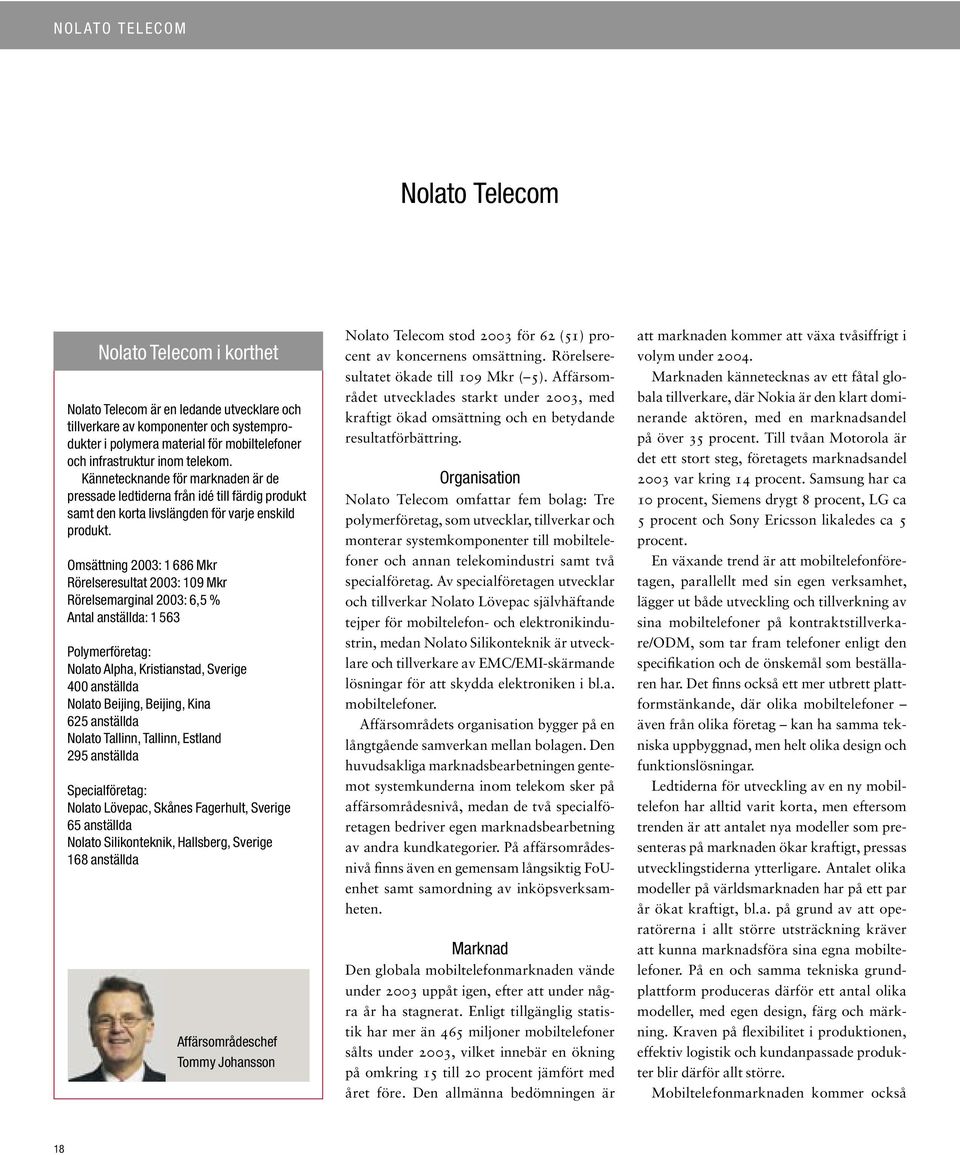 NOLATO TELECOM

Nolato Telecom

Nolato Telecom i korthet

Nolato Telecom är en ledande utvecklare och tillverkare av komponenter och systemprodukter i polymera material för mobiltelefoner och infrastruktur inom telekom. Kännetecknande för marknaden är de pressade ledtiderna från idé till färdig produkt samt den korta livslängden för varje enskild produkt.

Omsättning 2003: 1 686 Mkr
Rörelseresultat 2003: 109 Mkr
Rörelsemarginal 2003: 6,5 %
Antal anställda: 1 563

Polymerföretag:
Nolato Alpha, Kristianstad, Sverige
400 anställda
Nolato Beijing, Beijing, Kina
625 anställda
Nolato Tallinn, Tallinn, Estland
295 anställda

Specialföretag:
Nolato Lövepac, Skånes Fagerhult, Sverige
65 anställda
Nolato Silikonteknik, Hallsberg, Sverige
168 anställda

Affärsområdeschef
Tommy Johansson

Nolato Telecom stod 2003 för 62 (51) procent av koncernens omsättning. Rörelseresultatet ökade till 109 Mkr (–5). Affärsområdet utvecklades starkt under 2003, med kraftigt ökad omsättning och en betydande resultatförbättring.

Organisation
Nolato Telecom omfattar fem bolag: Tre polymerföretag, som utvecklar, tillverkar och monterar systemkomponenter till mobiltelefoner och annan telekomindustri samt två specialföretag. Av specialföretagen utvecklar och tillverkar Nolato Lövepac självhäftande tejper för mobiltelefon- och elektronikindustrin, medan Nolato Silikonteknik är utvecklare och tillverkare av EMC/EMI-skärmande lösningar för att skydda elektroniken i bl.a. mobiltelefoner.

Affärsområdets organisation bygger på en långtgående samverkan mellan bolagen. Den huvudsakliga marknadsbearbetningen gentemot systemkunderna inom telekom sker på affärsområdesnivå, medan de två specialföretagen bedriver egen marknadsbearbetning av andra kundkategorier. På affärsområdesnivå finns även en gemensam långsiktig FoU-enhet samt samordning av inköpsverksamheten.

Marknad
Den globala mobiltelefonmarknaden vände under 2003 uppåt igen, efter att under några år ha stagnerat. Enligt tillgänglig statistik har mer än 465 miljoner mobiltelefoner sålts under 2003, vilket innebär en ökning på omkring 15 till 20 procent jämfört med året före. Den allmänna bedömningen är att marknaden kommer att växa tvåsiffrigt i volym under 2004.

Marknaden kännetecknas av ett fåtal globala tillverkare, där Nokia är den klart dominerande aktören, med en marknadsandel på över 35 procent. Till tvåan Motorola är det ett stort steg, företagets marknadsandel 2003 var kring 14 procent. Samsung har ca 10 procent, Siemens drygt 8 procent, LG ca 5 procent och Sony Ericsson likaledes ca 5 procent.

En växande trend är att mobiltelefonföretagen, parallellt med sin egen verksamhet, lägger ut både utveckling och tillverkning av sina mobiltelefoner på kontraktstillverkare/ODM, som tar fram telefoner enligt den specifikation och de önskemål som beställaren har. Det finns också ett mer utbrett plattformstänkande, där olika mobiltelefoner – även från olika företag – kan ha samma tekniska uppbyggnad, men helt olika design och funktionslösningar.

Ledtiderna för utveckling av en ny mobiltelefon har alltid varit korta, men eftersom trenden är att antalet nya modeller som presenteras på marknaden ökar kraftigt, pressas utvecklingstiderna ytterligare. Antalet olika modeller på världsmarknaden har på ett par år ökat kraftigt, bl.a. på grund av att operatörerna i allt större utsträckning kräver att kunna marknadsföra sina egna mobiltelefoner. På en och samma tekniska grundplattform produceras därför ett antal olika modeller, med egen design, färg och märkning. Kraven på flexibilitet i produktionen, effektiv logistik och kundanpassade produkter blir därför allt större.

Mobiltelefonmarknaden kommer också

18